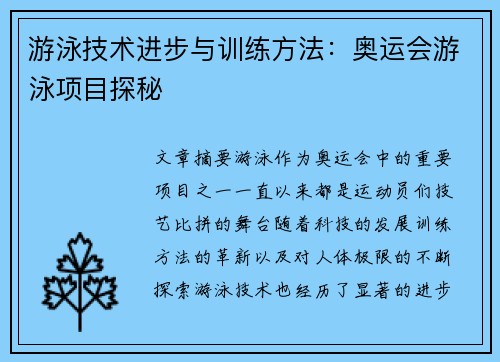 游泳技术进步与训练方法：奥运会游泳项目探秘

文章摘要游泳作为奥运会中的重要项目之一一直以来都是运动员们技艺比拼的舞台随着科技的发展训练方法的革新以及对人体极限的不断探索游泳技术也经历了显著的进步